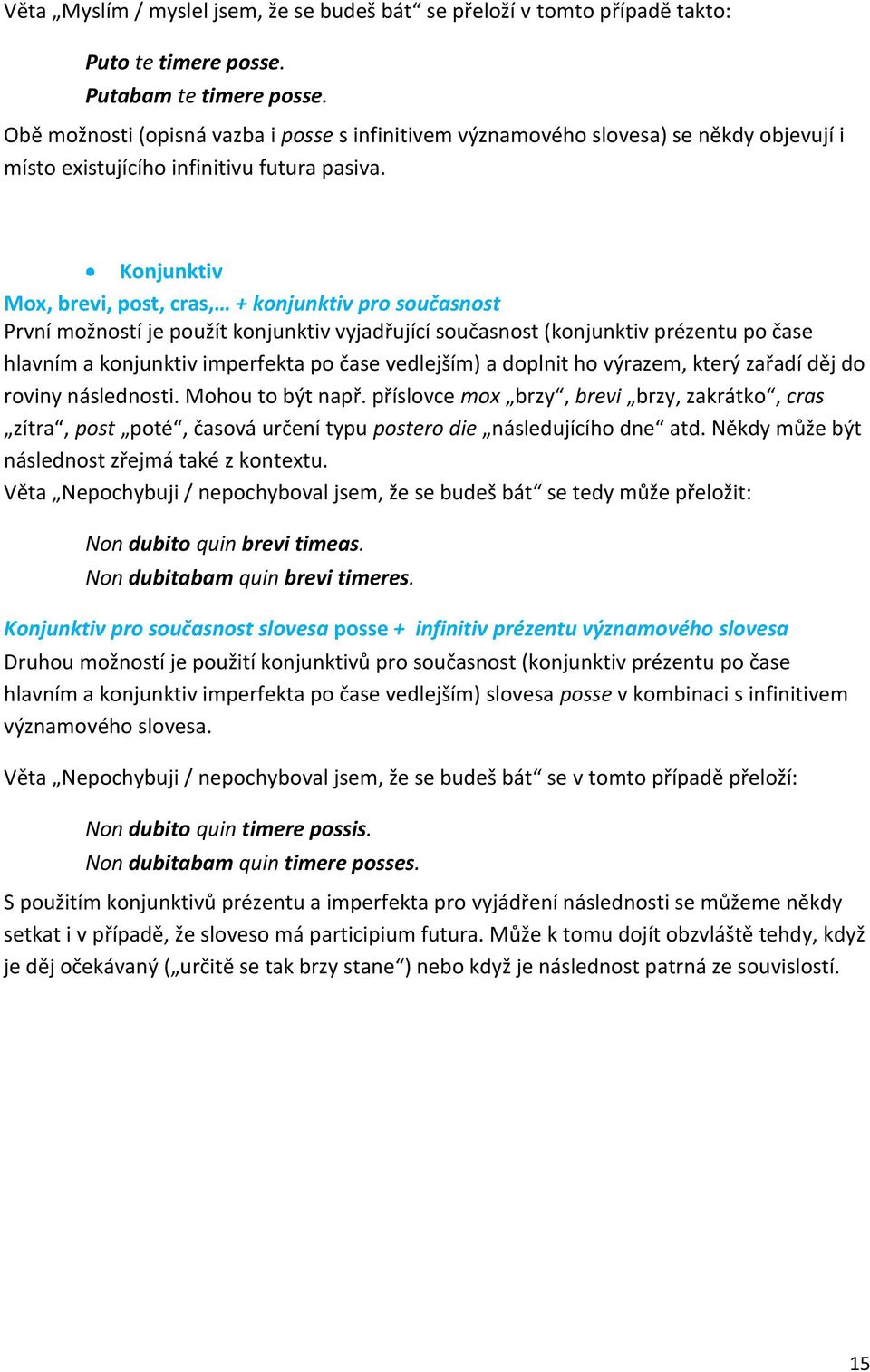 Věta „Myslím / myslel jsem, že se budeš bát“ se přeloží v tomto případě takto:

Puto te timere posse.
Putabam te timere posse.

Obě možnosti (opisná vazba i posse s infinitivem významového slovesa) se někdy objevují i místo existujícího infinitivu futura pasiva.

• Konjunktiv

Mox, brevi, post, cras,… + konjunktiv pro současnost
První možností je použít konjunktiv vyjadřující současnost (konjunktiv prézentu po čase hlavním a konjunktiv imperfekta po čase vedlejším) a doplnit ho výrazem, který zařadí děj do roviny následnosti. Mohou to být např. příslovce mox „brzy“, brevi „brzy, zakrátko“, cras „zítra“, post „poté“, časová určení typu postero die „následujícího dne“ atd. Někdy může být následnost zřejmá také z kontextu.
Věta „Nepochybuji / nepochyboval jsem, že se budeš bát“ se tedy může přeložit:

Non dubito quin brevi timeas.
Non dubitabam quin brevi timeres.

Konjunktiv pro současnost slovesa posse + infinitiv prézentu významového slovesa
Druhou možností je použití konjunktivů pro současnost (konjunktiv prézentu po čase hlavním a konjunktiv imperfekta po čase vedlejším) slovesa posse v kombinaci s infinitivem významového slovesa.

Věta „Nepochybuji / nepochyboval jsem, že se budeš bát“ se v tomto případě přeloží:

Non dubito quin timere possis.
Non dubitabam quin timere posses.

S použitím konjunktivů prézentu a imperfekta pro vyjádření následnosti se můžeme někdy setkat i v případě, že sloveso má participium futura. Může k tomu dojít obzvláště tehdy, když je děj očekávaný („určitě se tak brzy stane“) nebo když je následnost patrná ze souvislostí.

15